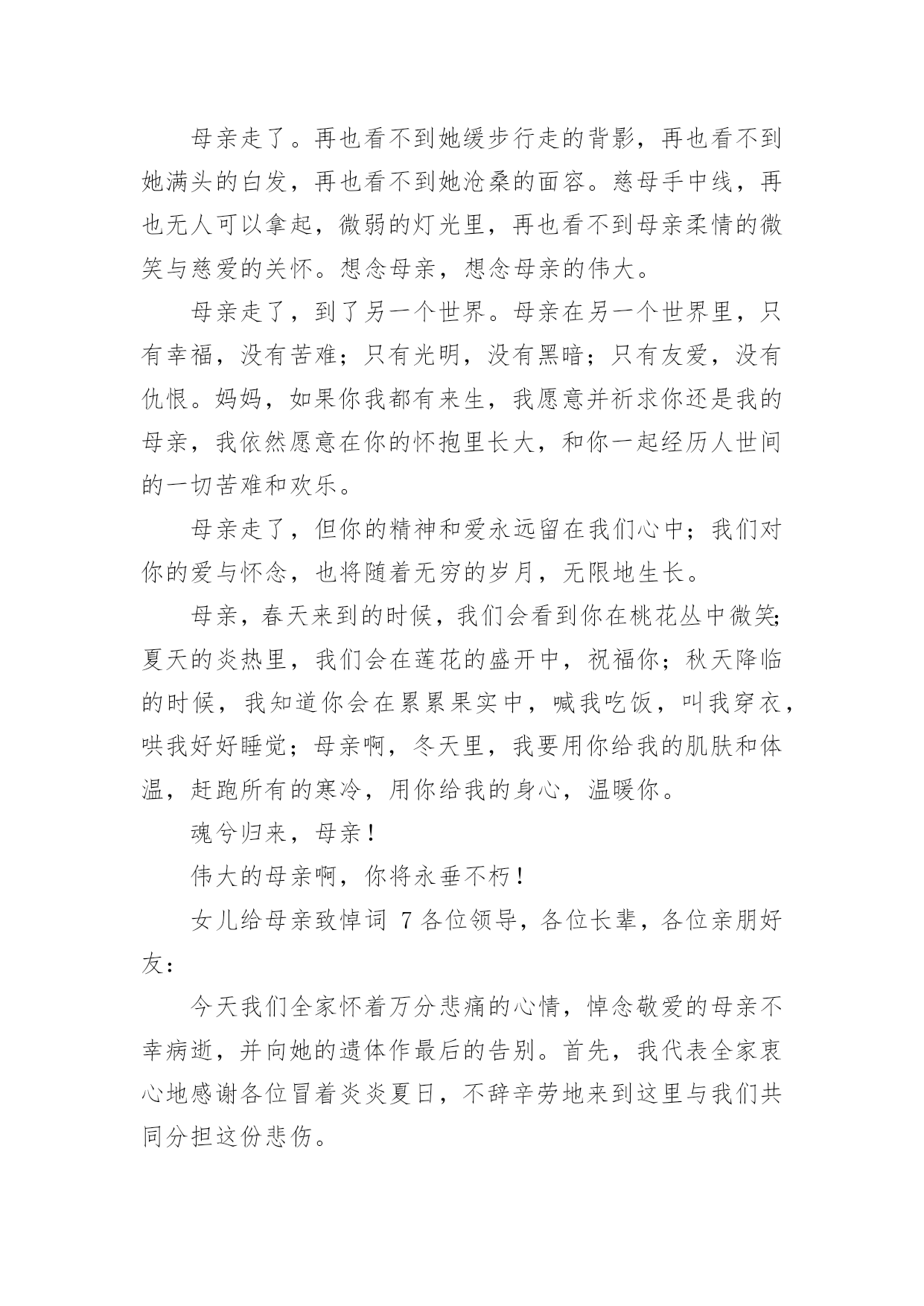 母亲走了。再也看不到她缓步行走的背影，再也看不到她满头的白发，再也看不到她沧桑的面容。慈母手中线，再也无人可以拿起，微弱的灯光里，再也看不到母亲柔情的微笑与慈爱的关怀。想念母亲，想念母亲的伟大。

母亲走了，到了另一个世界。母亲在另一个世界里，只有幸福，没有苦难；只有光明，没有黑暗；只有友爱，没有仇恨。妈妈，如果你我都有来生，我愿意并祈求你还是我的母亲，我依然愿意在你的怀抱里长大，和你一起经历人世间的一切苦难和欢乐。

母亲走了，但你的精神和爱永远留在我们心中；我们对你的爱与怀念，也将随着无穷的岁月，无限地生长。

母亲，春天来到的时候，我们会看到你在桃花丛中微笑；夏天的炎热里，我们会在莲花的盛开中，祝福你；秋天降临的时候，我知道你会在累累果实中，喊我吃饭，叫我穿衣，哄我好好睡觉；母亲啊，冬天里，我要用你给我的肌肤和体温，赶跑所有的寒冷，用你给我的身心，温暖你。

魂兮归来，母亲！

伟大的母亲啊，你将永垂不朽！

女儿给母亲致悼词 7 各位领导，各位长辈，各位亲朋好友：

今天我们全家怀着万分悲痛的心情，悼念敬爱的母亲不幸病逝，并向她的遗体作最后的告别。首先，我代表全家衷心地感谢各位冒着炎炎夏日，不辞辛劳地来到这里与我们共同分担这份悲伤。